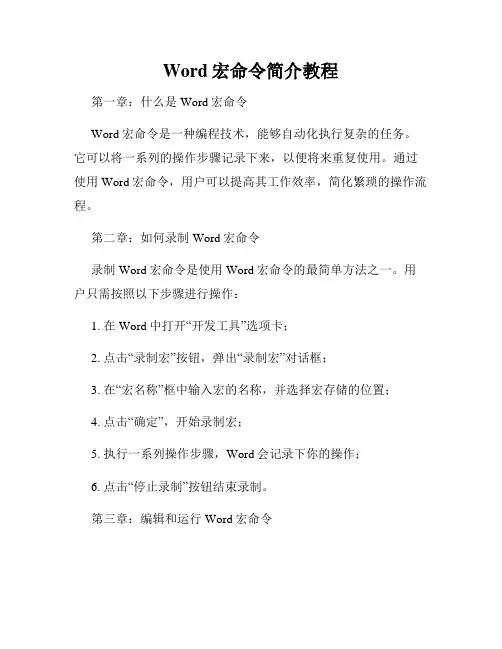 Word 宏命令简介教程

第一章：什么是 Word 宏命令

Word 宏命令是一种编程技术，能够自动化执行复杂的任务。它可以将一系列的操作步骤记录下来，以便将来重复使用。通过使用 Word 宏命令，用户可以提高其工作效率，简化繁琐的操作流程。

第二章：如何录制 Word 宏命令

录制 Word 宏命令是使用 Word 宏命令的最简单方法之一。用户只需按照以下步骤进行操作：

1. 在 Word 中打开“开发工具”选项卡；

2. 点击“录制宏”按钮，弹出“录制宏”对话框；

3. 在“宏名称”框中输入宏的名称，并选择宏存储的位置；

4. 点击“确定”，开始录制宏；

5. 执行一系列操作步骤，Word 会记录下你的操作；

6. 点击“停止录制”按钮结束录制。

第三章：编辑和运行 Word 宏命令